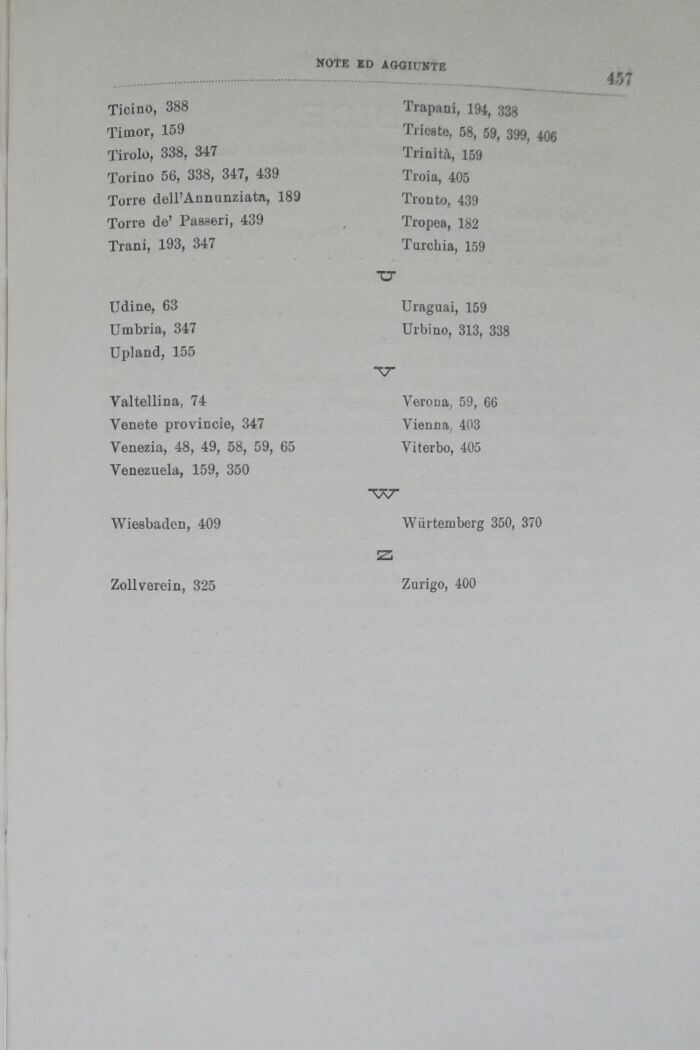 NOTE ED AGGIUNTE 457

Ticino, 388
Timor, 159
Tirolo, 338, 347
Torino 56, 338, 347, 439
Torre dell'Annunziata, 189
Torre de' Passeri, 439
Trani, 193, 347

Trapani, 194, 338
Trieste, 58, 59, 399, 406
Trinità, 159
Troia, 405
Tronto, 439
Tropea, 182
Turchia, 159

U

Udine, 63
Umbria, 347
Upland, 155

Uraguai, 159
Urbino, 313, 338

V

Valtellina, 74
Venete provincie, 347
Venezia, 48, 49, 58, 59, 65
Venezuela, 159, 350

Verona, 59, 66
Vienna, 403
Viterbo, 405

W

Wiesbaden, 409

Würtemberg 350, 370

Z

Zollverein, 325

Zurigo, 400